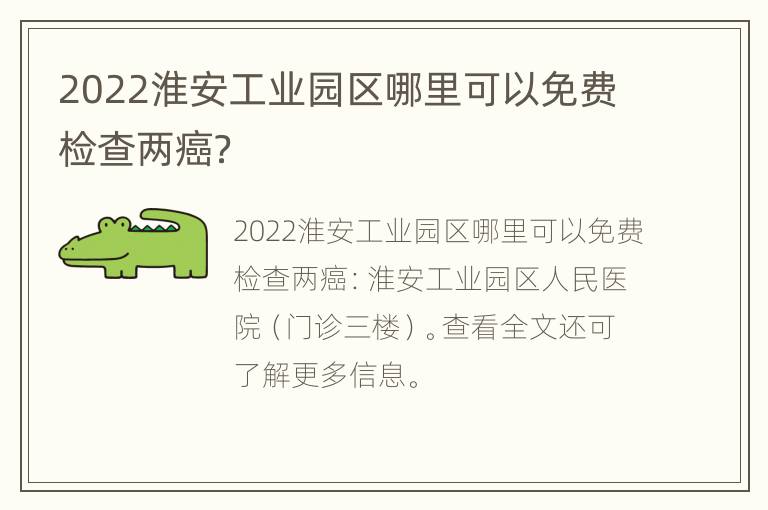 2022淮安工业园区哪里可以免费检查两癌?

2022淮安工业园区哪里可以免费检查两癌: 淮安工业园区人民医院（门诊三楼）。查看全文还可了解更多信息。